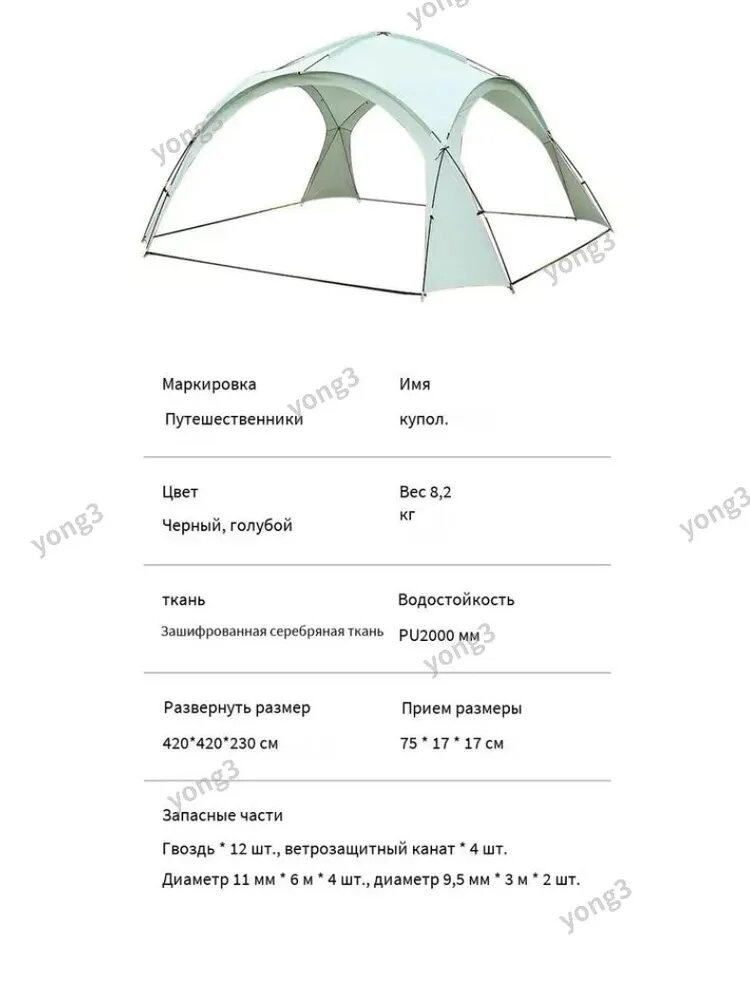 Маркировка
Путешественники

Имя
купол.

Цвет
Черный, голубой

Вес 8,2 кг

ткань
Зашифрованная серебряная ткань

Водостойкость
PU2000 мм

Развернуть размер
420*420*230 см

Прием размеры
75 * 17 * 17 см

Запасные части
Гвоздь * 12 шт., ветрозащитный канат * 4 шт.
Диаметр 11 мм * 6 м * 4 шт., диаметр 9,5 мм * 3 м * 2 шт.

yong3